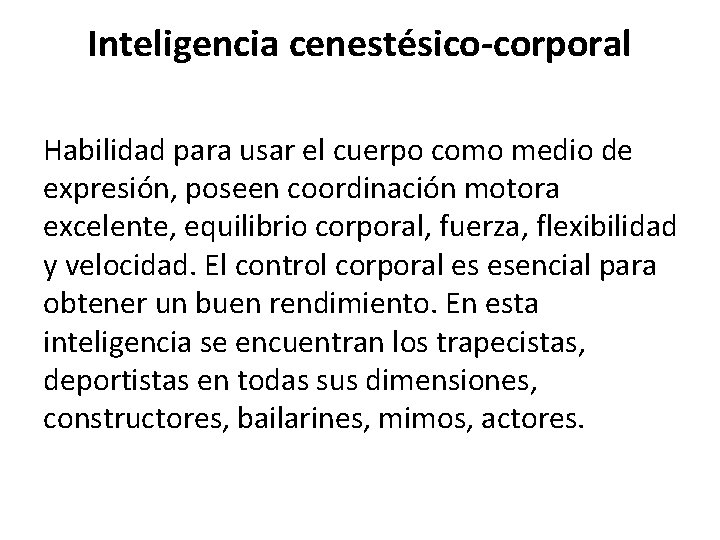 Inteligencia cenestésico-corporal

Habilidad para usar el cuerpo como medio de expresión, poseen coordinación motora excelente, equilibrio corporal, fuerza, flexibilidad y velocidad. El control corporal es esencial para obtener un buen rendimiento. En esta inteligencia se encuentran los trapecistas, deportistas en todas sus dimensiones, constructores, bailarines, mimos, actores.